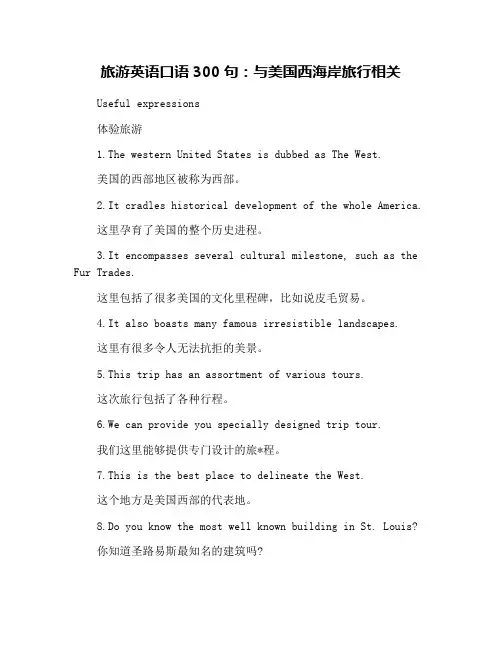 旅游英语口语 300 句：与美国西海岸旅行相关

Useful expressions

体验旅游

1.The western United States is dubbed as The West.

美国的西部地区被称为西部。

2.It cradles historical development of the whole America.

这里孕育了美国的整个历史进程。

3.It encompasses several cultural milestone, such as the Fur Trades.

这里包括了很多美国的文化里程碑，比如说皮毛贸易。

4.It also boasts many famous irresistible landscapes.

这里有很多令人无法抗拒的美景。

5.This trip has an assortment of various tours.

这次旅行包括了各种行程。

6.We can provide you specially designed trip tour.

我们这里能够提供专门设计的旅*程。

7.This is the best place to delineate the West.

这个地方是美国西部的代表地。

8.Do you know the most well known building in St. Louis?

你知道圣路易斯最知名的建筑吗?